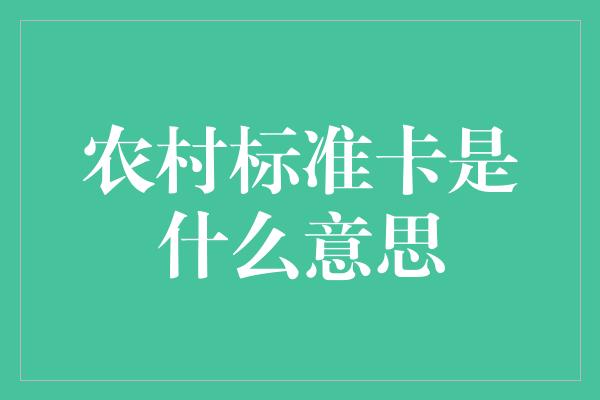 农村标准卡是什么意思